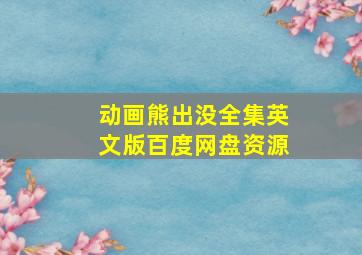 动画熊出没全集英文版百度网盘资源